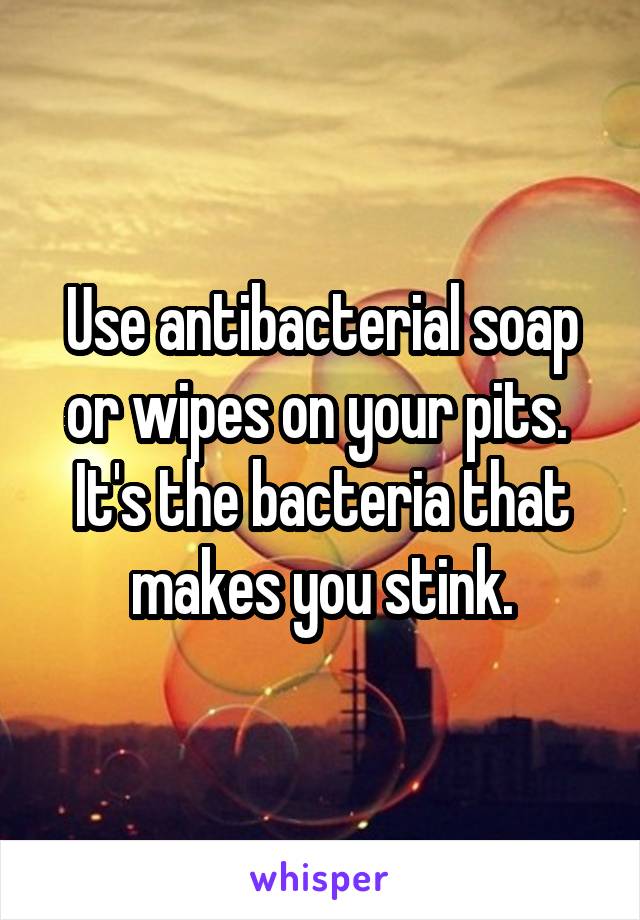 Use antibacterial soap or wipes on your pits. It's the bacteria that makes you stink.

whisper